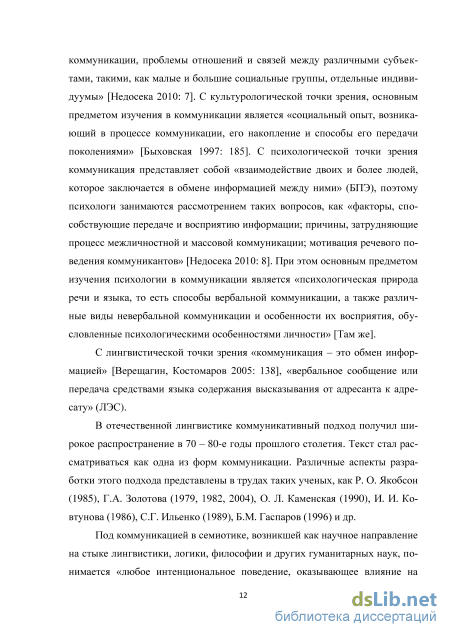 коммуникации, проблемы отношений и связей между различными субъектами, такими, как малые и большие социальные группы, отдельные индивидуумы» [Недосека 2010: 7]. С культурологической точки зрения, основным предметом изучения в коммуникации является «социальный опыт, возникающий в процессе коммуникации, его накопление и способы его передачи поколениями» [Быховская 1997: 185]. С психологической точки зрения коммуникация представляет собой «взаимодействие двоих и более людей, которое заключается в обмене информацией между ними» (БПЭ), поэтому психологи занимаются рассмотрением таких вопросов, как «факторы, способствующие передаче и восприятию информации; причины, затрудняющие процесс межличностной и массовой коммуникации; мотивация речевого поведения коммуникантов» [Недосека 2010: 8]. При этом основным предметом изучения психологии в коммуникации является «психологическая природа речи и языка, то есть способы вербальной коммуникации, а также различные виды невербальной коммуникации и особенности их восприятия, обусловленные психологическими особенностями личности» [Там же].

С лингвистической точки зрения «коммуникация – это обмен информацией» [Верещагин, Костомаров 2005: 138], «вербальное сообщение или передача средствами языка содержания высказывания от адресанта к адресату» (ЛЭС).

В отечественной лингвистике коммуникативный подход получил широкое распространение в 70 – 80-е годы прошлого столетия. Текст стал рассматриваться как одна из форм коммуникации. Различные аспекты разработки этого подхода представлены в трудах таких ученых, как Р. О. Якобсон (1985), Г.А. Золотова (1979, 1982, 2004), О. Л. Каменская (1990), И. И. Ковтунова (1986), С.Г. Ильенко (1989), Б.М. Гаспаров (1996) и др.

Под коммуникацией в семиотике, возникшей как научное направление на стыке лингвистики, логики, философии и других гуманитарных наук, понимается «любое интенциональное поведение, оказывающее влияние на

12

dsLib.net
библиотека диссертаций